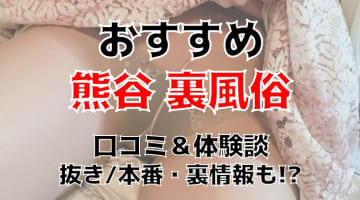 おすすめ
熊谷 裏風俗

口コミ＆体験談
抜き/本番・裏情報も!?